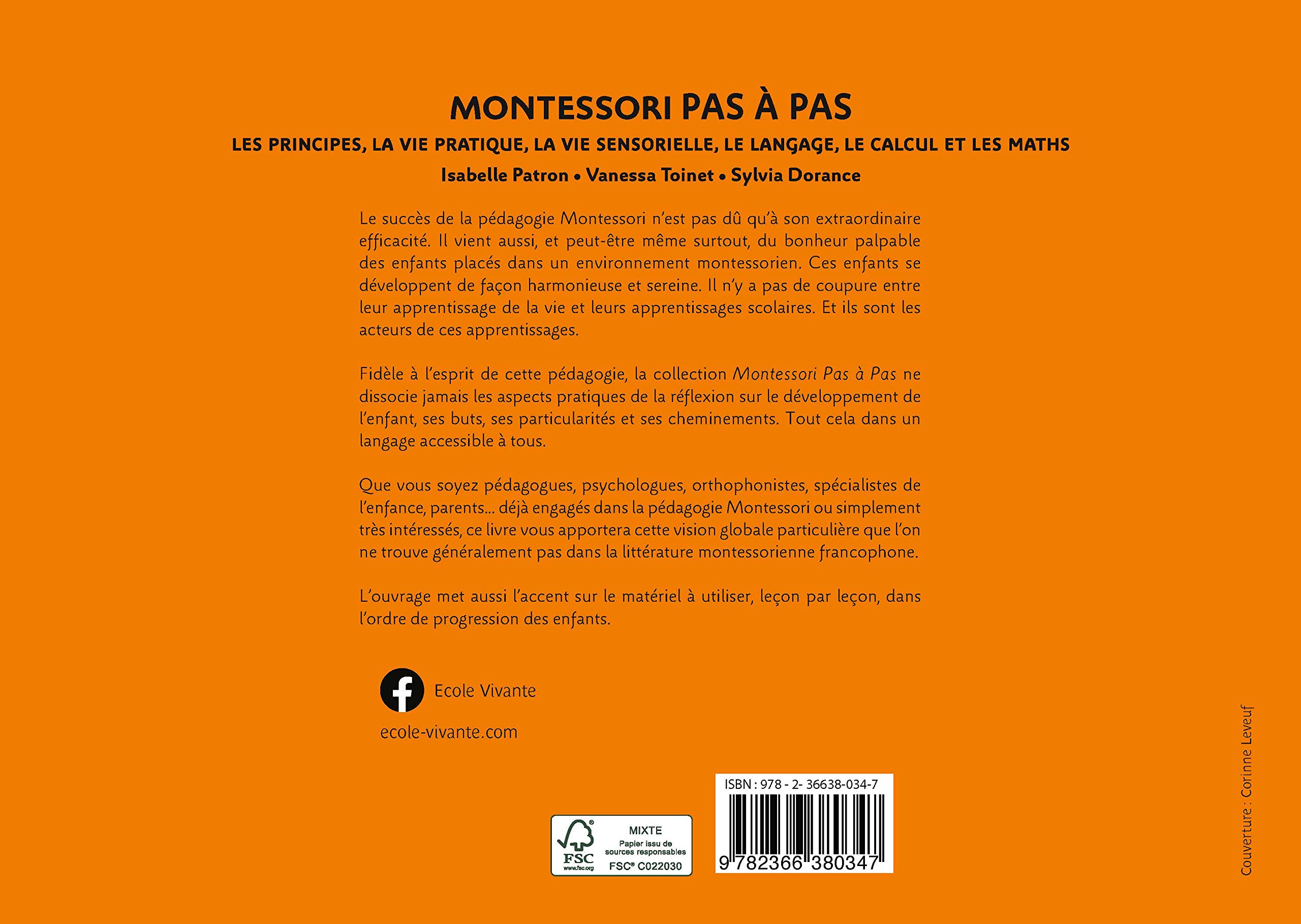 MONTESSORI PAS À PAS

LES PRINCIPES, LA VIE PRATIQUE, LA VIE SENSORIELLE, LE LANGAGE, LE CALCUL ET LES MATHS

Isabelle Patron • Vanessa Toinet • Sylvia Dorance

Le succès de la pédagogie Montessori n'est pas dû qu'à son extraordinaire efficacité. Il vient aussi, et peut-être même surtout, du bonheur palpable des enfants placés dans un environnement montessorien. Ces enfants se développent de façon harmonieuse et sereine. Il n'y a pas de coupure entre leur apprentissage de la vie et leurs apprentissages scolaires. Et ils sont les acteurs de ces apprentissages.

Fidèle à l'esprit de cette pédagogie, la collection Montessori Pas à Pas ne dissocie jamais les aspects pratiques de la réflexion sur le développement de l'enfant, ses buts, ses particularités et ses cheminements. Tout cela dans un langage accessible à tous.

Que vous soyez pédagogues, psychologues, orthophonistes, spécialistes de l'enfance, parents... déjà engagés dans la pédagogie Montessori ou simplement très intéressés, ce livre vous apportera cette vision globale particulière que l'on ne trouve généralement pas dans la littérature montessorienne francophone.

L'ouvrage met aussi l'accent sur le matériel à utiliser, leçon par leçon, dans l'ordre de progression des enfants.

Ecole Vivante

ecole-vivante.com

FSC www.fsc.org MIXTE Papier issu de sources responsables FSC® C022030

ISBN : 978 - 2- 36638-034-7

9 782366 380347

Couverture : Corinne Leveuf